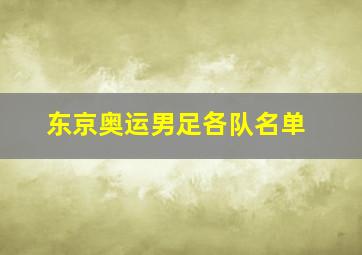 东京奥运男足各队名单